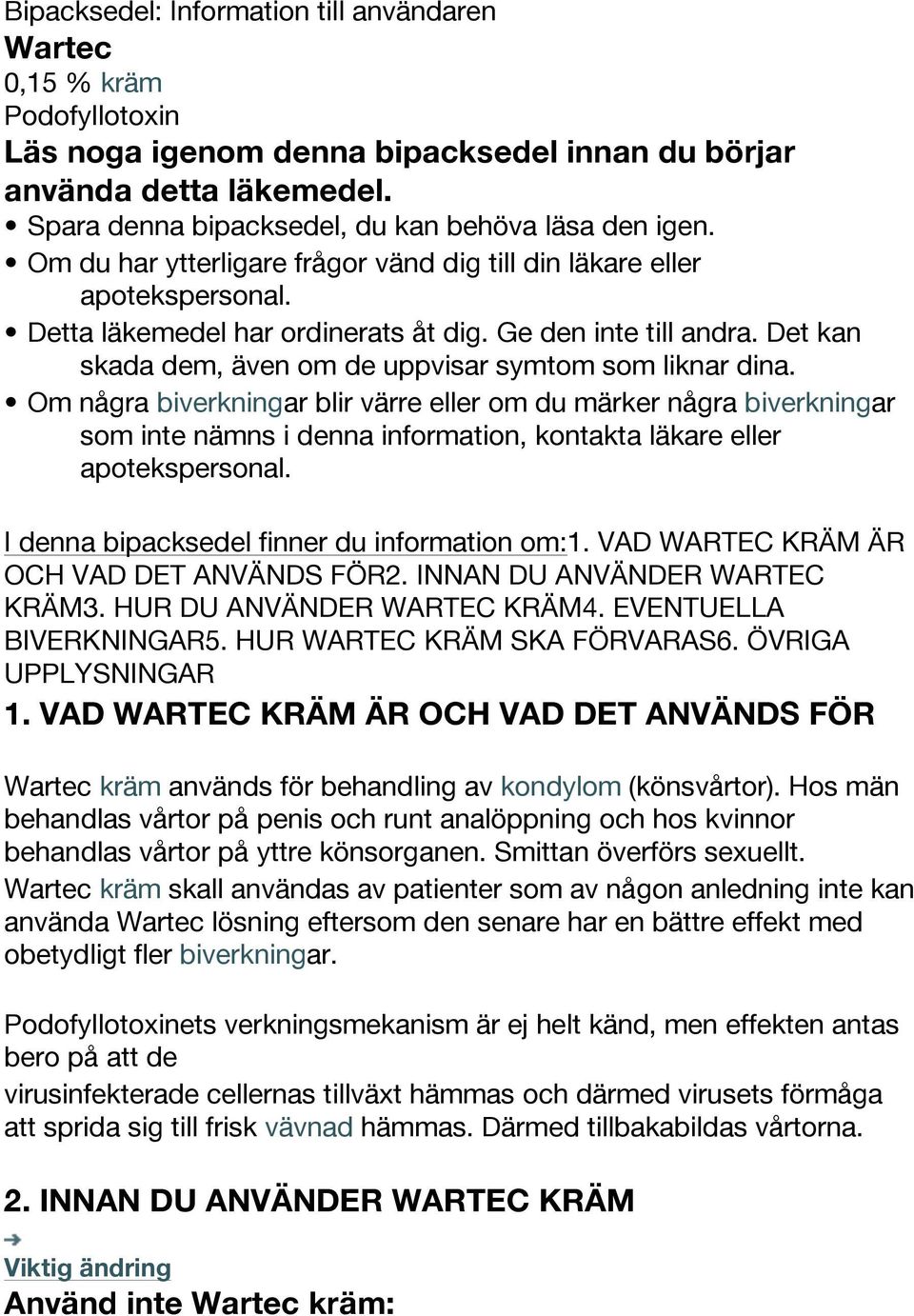 Bipacksedel: Information till användaren

Wartec

0,15 % kräm

Podofyllotoxin

Läs noga igenom denna bipacksedel innan du börjar använda detta läkemedel.

• Spara denna bipacksedel, du kan behöva läsa den igen.
• Om du har ytterligare frågor vänd dig till din läkare eller apotekspersonal.
• Detta läkemedel har ordinerats åt dig. Ge den inte till andra. Det kan skada dem, även om de uppvisar symtom som liknar dina.
• Om några biverkningar blir värre eller om du märker några biverkningar som inte nämns i denna information, kontakta läkare eller apotekspersonal.

I denna bipacksedel finner du information om:1. VAD WARTEC KRÄM ÄR OCH VAD DET ANVÄNDS FÖR2. INNAN DU ANVÄNDER WARTEC KRÄM3. HUR DU ANVÄNDER WARTEC KRÄM4. EVENTUELLA BIVERKNINGAR5. HUR WARTEC KRÄM SKA FÖRVARAS6. ÖVRIGA UPPLYSNINGAR

1. VAD WARTEC KRÄM ÄR OCH VAD DET ANVÄNDS FÖR

Wartec kräm används för behandling av kondylom (könsvårtor). Hos män behandlas vårtor på penis och runt analöppning och hos kvinnor behandlas vårtor på yttre könsorganen. Smittan överförs sexuellt.

Wartec kräm skall användas av patienter som av någon anledning inte kan använda Wartec lösning eftersom den senare har en bättre effekt med obetydligt fler biverkningar.

Podofyllotoxinets verkningsmekanism är ej helt känd, men effekten antas bero på att de

virusinfekterade cellernas tillväxt hämmas och därmed virusets förmåga att sprida sig till frisk vävnad hämmas. Därmed tillbakabildas vårtorna.

2. INNAN DU ANVÄNDER WARTEC KRÄM

Viktig ändring

Använd inte Wartec kräm: